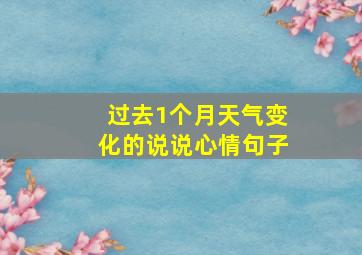 过去1个月天气变化的说说心情句子